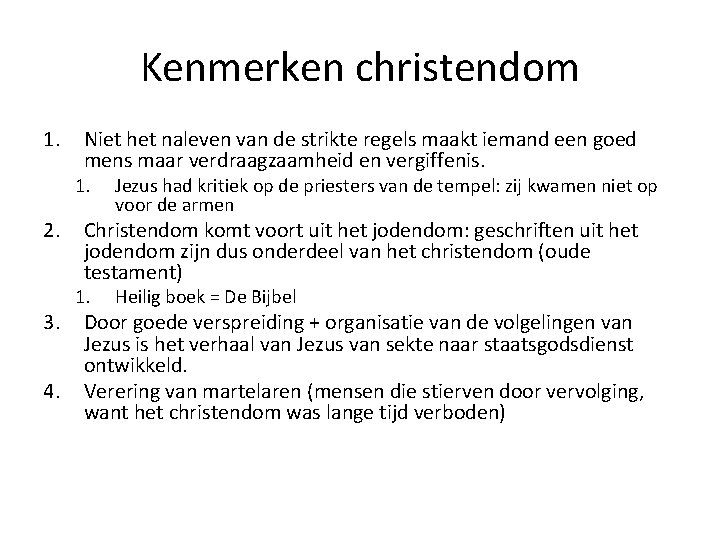 Kenmerken christendom

1. Niet het naleven van de strikte regels maakt iemand een goed mens maar verdraagzaamheid en vergiffenis.
   1. Jezus had kritiek op de priesters van de tempel: zij kwamen niet op voor de armen
2. Christendom komt voort uit het jodendom: geschriften uit het jodendom zijn dus onderdeel van het christendom (oude testament)
   1. Heilig boek = De Bijbel
3. Door goede verspreiding + organisatie van de volgelingen van Jezus is het verhaal van Jezus van sekte naar staatsgodsdienst ontwikkeld.
4. Verering van martelaren (mensen die stierven door vervolging, want het christendom was lange tijd verboden)